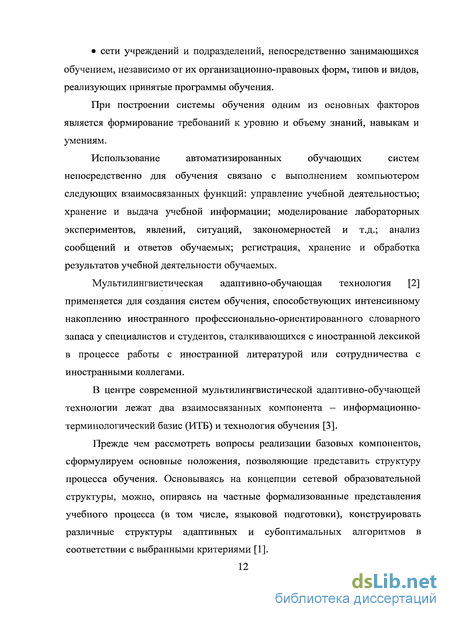 • сети учреждений и подразделений, непосредственно занимающихся обучением, независимо от их организационно-правовых форм, типов и видов, реализующих принятые программы обучения.

При построении системы обучения одним из основных факторов является формирование требований к уровню и объему знаний, навыкам и умениям.

Использование автоматизированных обучающих систем непосредственно для обучения связано с выполнением компьютером следующих взаимосвязанных функций: управление учебной деятельностью; хранение и выдача учебной информации; моделирование лабораторных экспериментов, явлений, ситуаций, закономерностей и т.д.; анализ сообщений и ответов обучаемых; регистрация, хранение и обработка результатов учебной деятельности обучаемых.

Мультилингвистическая адаптивно-обучающая технология [2] применяется для создания систем обучения, способствующих интенсивному накоплению иностранного профессионально-ориентированного словарного запаса у специалистов и студентов, сталкивающихся с иностранной лексикой в процессе работы с иностранной литературой или сотрудничества с иностранными коллегами.

В центре современной мультилингвистической адаптивно-обучающей технологии лежат два взаимосвязанных компонента – информационно-терминологический базис (ИТБ) и технология обучения [3].

Прежде чем рассмотреть вопросы реализации базовых компонентов, сформулируем основные положения, позволяющие представить структуру процесса обучения. Основываясь на концепции сетевой образовательной структуры, можно, опираясь на частные формализованные представления учебного процесса (в том числе, языковой подготовки), конструировать различные структуры адаптивных и субоптимальных алгоритмов в соответствии с выбранными критериями [1].

12

dsLib.net
библиотека диссертаций